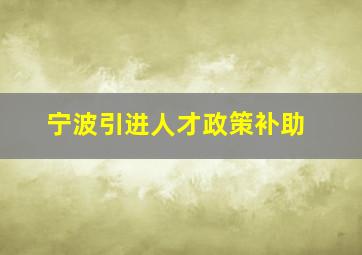 宁波引进人才政策补助